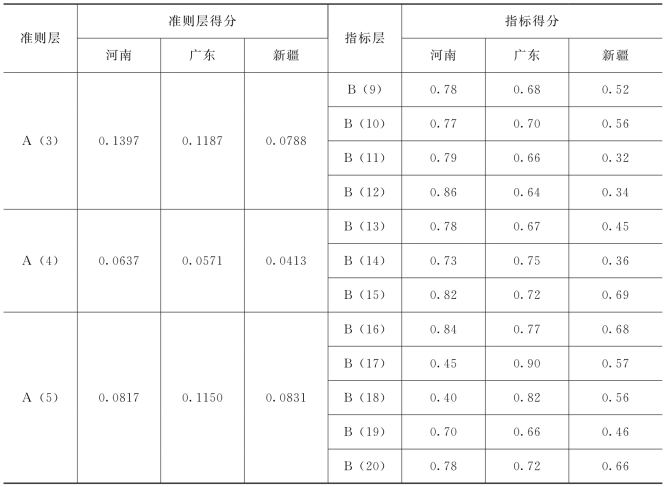 | 准则层 | 准则层得分 | | | 指标层 | 指标得分 | | |
|---|---|---|---|---|---|---|---|
| | 河南 | 广东 | 新疆 | | 河南 | 广东 | 新疆 |
| A（3） | 0.1397 | 0.1187 | 0.0788 | B（9） | 0.78 | 0.68 | 0.52 |
| | | | | B（10） | 0.77 | 0.70 | 0.56 |
| | | | | B（11） | 0.79 | 0.66 | 0.32 |
| | | | | B（12） | 0.86 | 0.64 | 0.34 |
| A（4） | 0.0637 | 0.0571 | 0.0413 | B（13） | 0.78 | 0.67 | 0.45 |
| | | | | B（14） | 0.73 | 0.75 | 0.36 |
| | | | | B（15） | 0.82 | 0.72 | 0.69 |
| A（5） | 0.0817 | 0.1150 | 0.0831 | B（16） | 0.84 | 0.77 | 0.68 |
| | | | | B（17） | 0.45 | 0.90 | 0.57 |
| | | | | B（18） | 0.40 | 0.82 | 0.56 |
| | | | | B（19） | 0.70 | 0.66 | 0.46 |
| | | | | B（20） | 0.78 | 0.72 | 0.66 |